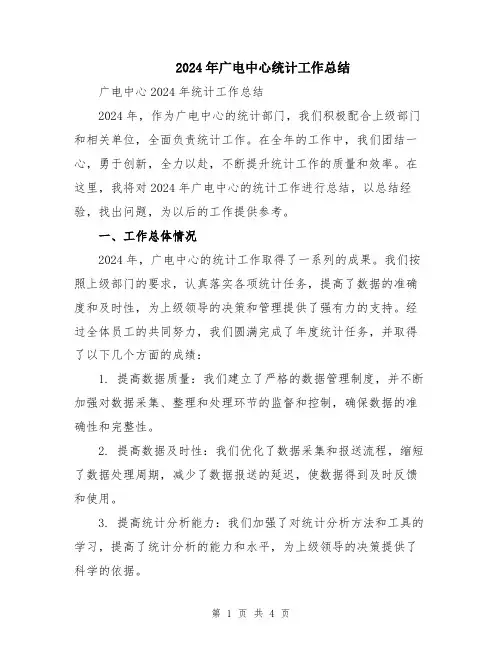 2024年广电中心统计工作总结

广电中心2024年统计工作总结

2024年，作为广电中心的统计部门，我们积极配合上级部门和相关单位，全面负责统计工作。在全年的工作中，我们团结一心，勇于创新，全力以赴，不断提升统计工作的质量和效率。在这里，我将对2024年广电中心的统计工作进行总结，以总结经验，找出问题，为以后的工作提供参考。

一、工作总体情况

2024年，广电中心的统计工作取得了一系列的成果。我们按照上级部门的要求，认真落实各项统计任务，提高了数据的准确度和及时性，为上级领导的决策和管理提供了强有力的支持。经过全体员工的共同努力，我们圆满完成了年度统计任务，并取得了以下几个方面的成绩：

1. 提高数据质量：我们建立了严格的数据管理制度，并不断加强对数据采集、整理和处理环节的监督和控制，确保数据的准确性和完整性。

2. 提高数据及时性：我们优化了数据采集和报送流程，缩短了数据处理周期，减少了数据报送的延迟，使数据得到及时反馈和使用。

3. 提高统计分析能力：我们加强了对统计分析方法和工具的学习，提高了统计分析的能力和水平，为上级领导的决策提供了科学的依据。

第 1 页 共 4 页